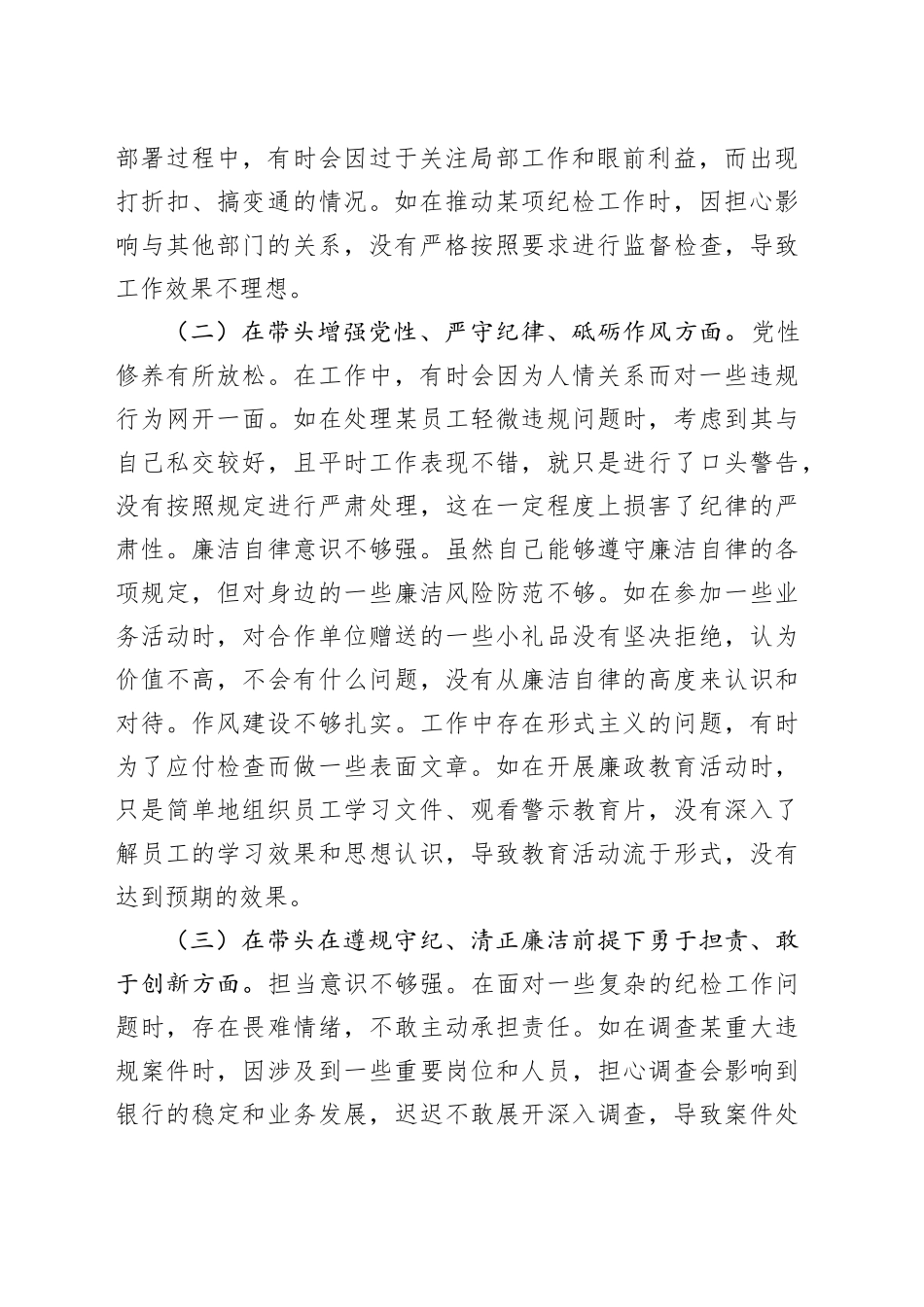 部署过程中，有时会因过于关注局部工作和眼前利益，而出现打折扣、搞变通的情况。如在推动某项纪检工作时，因担心影响与其他部门的关系，没有严格按照要求进行监督检查，导致工作效果不理想。

（二）在带头增强党性、严守纪律、砥砺作风方面。党性修养有所放松。在工作中，有时会因为人情关系而对一些违规行为网开一面。如在处理某员工轻微违规问题时，考虑到其与自己私交较好，且平时工作表现不错，就只是进行了口头警告，没有按照规定进行严肃处理，这在一定程度上损害了纪律的严肃性。廉洁自律意识不够强。虽然自己能够遵守廉洁自律的各项规定，但对身边的一些廉洁风险防范不够。如在参加一些业务活动时，对合作单位赠送的一些小礼品没有坚决拒绝，认为价值不高，不会有什么问题，没有从廉洁自律的高度来认识和对待。作风建设不够扎实。工作中存在形式主义的问题，有时为了应付检查而做一些表面文章。如在开展廉政教育活动时，只是简单地组织员工学习文件、观看警示教育片，没有深入了解员工的学习效果和思想认识，导致教育活动流于形式，没有达到预期的效果。

（三）在带头在遵规守纪、清正廉洁前提下勇于担责、敢于创新方面。担当意识不够强。在面对一些复杂的纪检工作问题时，存在畏难情绪，不敢主动承担责任。如在调查某重大违规案件时，因涉及到一些重要岗位和人员，担心调查会影响到银行的稳定和业务发展，迟迟不敢展开深入调查，导致案件处